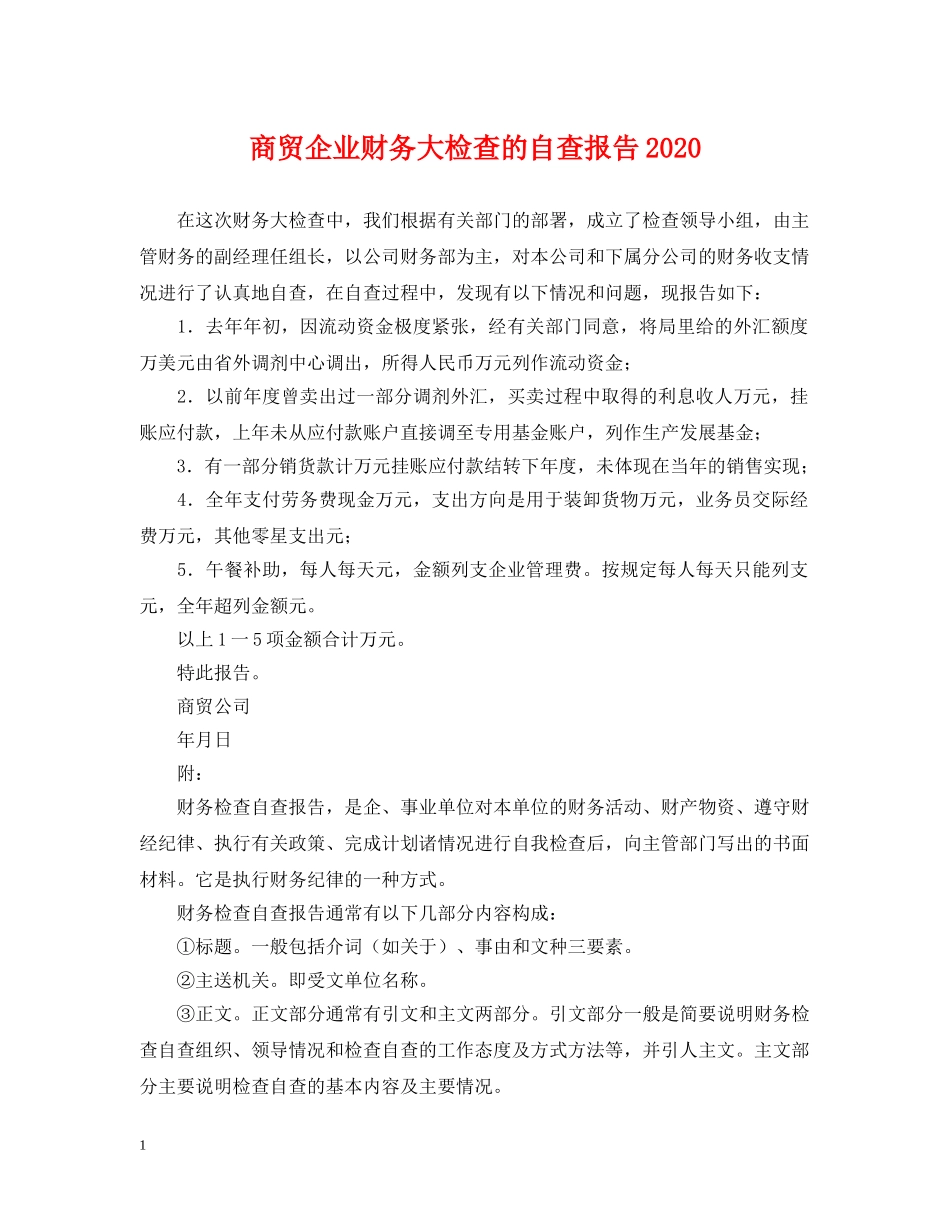 商贸企业财务大检查的自查报告2020

在这次财务大检查中，我们根据有关部门的部署，成立了检查领导小组，由主管财务的副经理任组长，以公司财务部为主，对本公司和下属分公司的财务收支情况进行了认真地自查，在自查过程中，发现有以下情况和问题，现报告如下：

1．去年年初，因流动资金极度紧张，经有关部门同意，将局里给的外汇额度万美元由省外调剂中心调出，所得人民币万元列作流动资金；

2．以前年度曾卖出过一部分调剂外汇，买卖过程中取得的利息收人万元，挂账应付款，上年未从应付款账户直接调至专用基金账户，列作生产发展基金；

3．有一部分销货款计万元挂账应付款结转下年度，未体现在当年的销售实现；

4．全年支付劳务费现金万元，支出方向是用于装卸货物万元，业务员交际经费万元，其他零星支出元；

5．午餐补助，每人每天元，金额列支企业管理费。按规定每人每天只能列支元，全年超列金额元。

以上1一5项金额合计万元。

特此报告。

商贸公司

年月日

附：

财务检查自查报告，是企、事业单位对本单位的财务活动、财产物资、遵守财经纪律、执行有关政策、完成计划诸情况进行自我检查后，向主管部门写出的书面材料。它是执行财务纪律的一种方式。

财务检查自查报告通常有以下几部分内容构成：

①标题。一般包括介词（如关于）、事由和文种三要素。

②主送机关。即受文单位名称。

③正文。正文部分通常有引文和主文两部分。引文部分一般是简要说明财务检查自查组织、领导情况和检查自查的工作态度及方式方法等，并引人主文。主文部分主要说明检查自查的基本内容及主要情况。

1